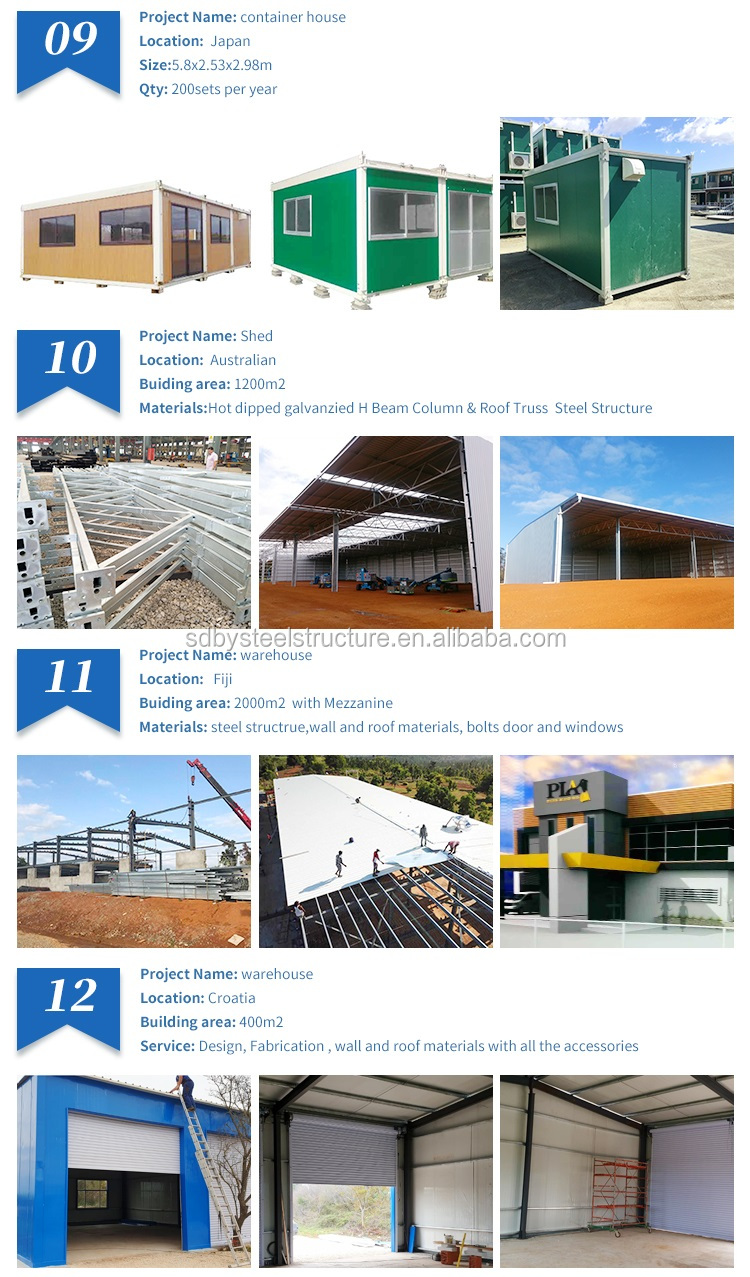 09

Project Name: container house
Location: Japan
Size:5.8x2.53x2.98m
Qty: 200sets per year

10

Project Name: Shed
Location: Australian
Buiding area: 1200m2
Materials:Hot dipped galvanzied H Beam Column & Roof Truss Steel Structure

11

Project Name: warehouse
Location: Fiji
Buiding area: 2000m2 with Mezzanine
Materials: steel structrue,wall and roof materials, bolts door and windows

12

Project Name: warehouse
Location: Croatia
Building area: 400m2
Service: Design, Fabrication , wall and roof materials with all the accessories

sdbysteelstructure.en.alibaba.com